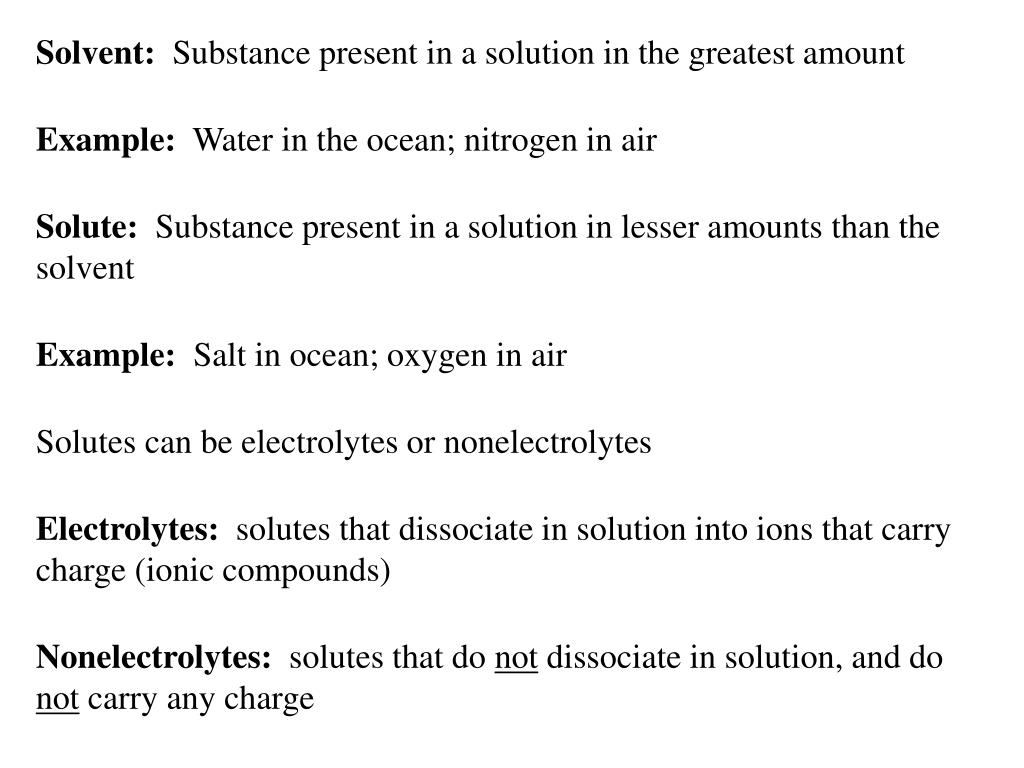 Solvent: Substance present in a solution in the greatest amount

Example: Water in the ocean; nitrogen in air

Solute: Substance present in a solution in lesser amounts than the solvent

Example: Salt in ocean; oxygen in air

Solutes can be electrolytes or nonelectrolytes

Electrolytes: solutes that dissociate in solution into ions that carry charge (ionic compounds)

Nonelectrolytes: solutes that do not dissociate in solution, and do not carry any charge